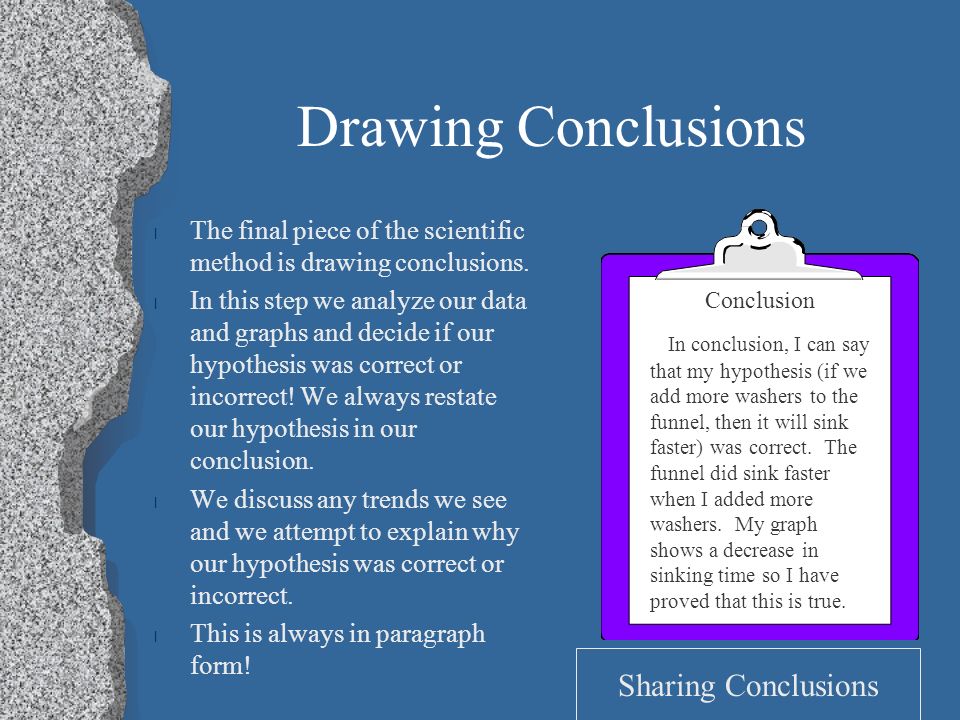 Drawing Conclusions

l The final piece of the scientific method is drawing conclusions.

l In this step we analyze our data and graphs and decide if our hypothesis was correct or incorrect! We always restate our hypothesis in our conclusion.

l We discuss any trends we see and we attempt to explain why our hypothesis was correct or incorrect.

l This is always in paragraph form!

Conclusion

In conclusion, I can say that my hypothesis (if we add more washers to the funnel, then it will sink faster) was correct. The funnel did sink faster when I added more washers. My graph shows a decrease in sinking time so I have proved that this is true.

Sharing Conclusions